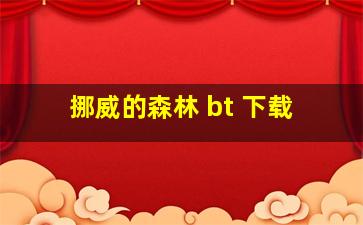 挪威的森林 bt 下载